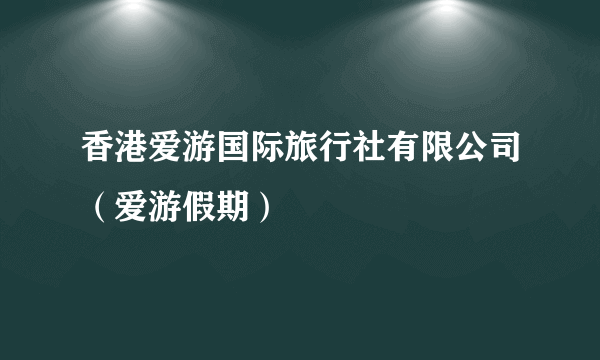 香港爱游国际旅行社有限公司（爱游假期）